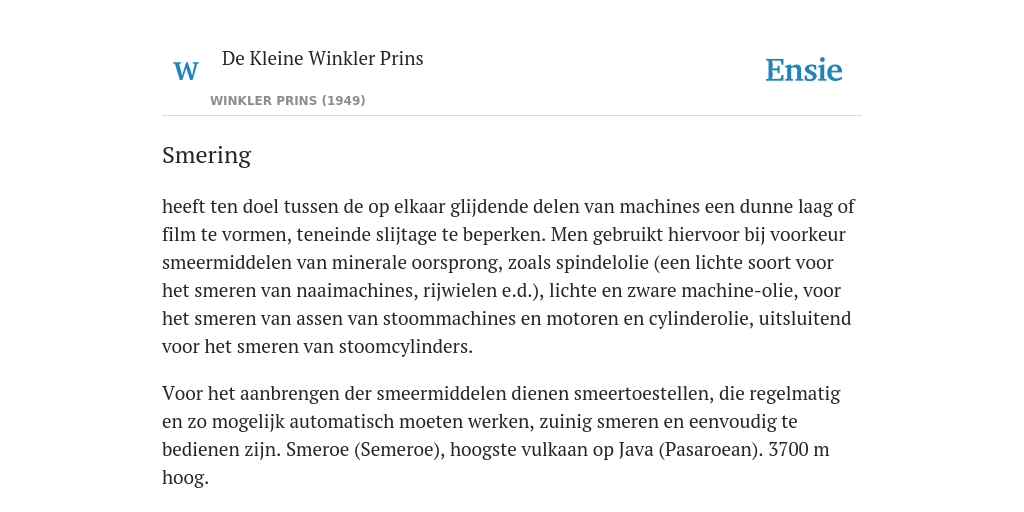 W

De Kleine Winkler Prins

WINKLER PRINS (1949)

Ensie

Smering

heeft ten doel tussen de op elkaar glijdende delen van machines een dunne laag of film te vormen, teneinde slijtage te beperken. Men gebruikt hiervoor bij voorkeur smeermiddelen van minerale oorsprong, zoals spindelolie (een lichte soort voor het smeren van naaimachines, rijwielen e.d.), lichte en zware machine-olie, voor het smeren van assen van stoommachines en motoren en cylinderolie, uitsluitend voor het smeren van stoomcylinders.

Voor het aanbrengen der smeermiddelen dienen smeertoestellen, die regelmatig en zo mogelijk automatisch moeten werken, zuinig smeren en eenvoudig te bedienen zijn. Smeroe (Semeroe), hoogste vulkaan op Java (Pasaroean). 3700 m hoog.